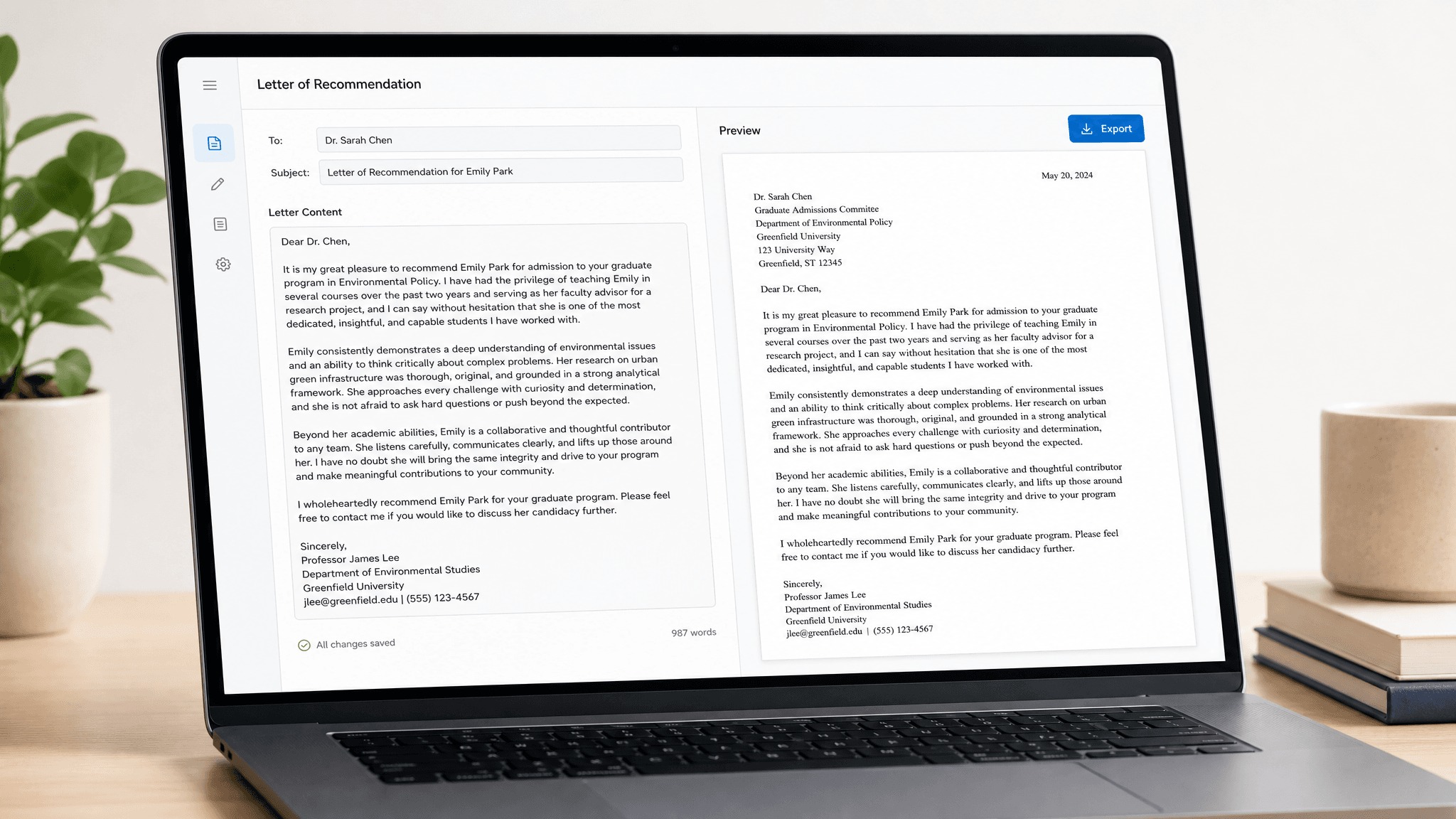 Letter of Recommendation

To: Dr. Sarah Chen

Subject: Letter of Recommendation for Emily Park

Letter Content

Dear Dr. Chen,

It is my great pleasure to recommend Emily Park for admission to your graduate program in Environmental Policy. I have had the privilege of teaching Emily in several courses over the past two years and serving as her faculty advisor for a research project, and I can say without hesitation that she is one of the most dedicated, insightful, and capable students I have worked with.

Emily consistently demonstrates a deep understanding of environmental issues and an ability to think critically about complex problems. Her research on urban green infrastructure was thorough, original, and grounded in a strong analytical framework. She approaches every challenge with curiosity and determination, and she is not afraid to ask hard questions or push beyond the expected.

Beyond her academic abilities, Emily is a collaborative and thoughtful contributor to any team. She listens carefully, communicates clearly, and lifts up those around her. I have no doubt she will bring the same integrity and drive to your program and make meaningful contributions to your community.

I wholeheartedly recommend Emily Park for your graduate program. Please feel free to contact me if you would like to discuss her candidacy further.

Sincerely,
Professor James Lee
Department of Environmental Studies
Greenfield University
jlee@greenfield.edu | (555) 123-4567

All changes saved

987 words

Preview

Export

May 20, 2024

Dr. Sarah Chen
Graduate Admissions Commitee
Department of Environmental Policy
Greenfield University
123 University Way
Greenfield, ST 12345

Dear Dr. Chen,

It is my great pleasure to recommend Emily Park for admission to your graduate program in Environmental Policy. I have had the privilege of teaching Emily in several courses over the past two years and serving as her faculty advisor for a research project, and I can say without hesitation that she is one of the most dedicated, insightful, and capable students I have worked with.

Emily consistently demonstrates a deep understanding of environmental issues and an ability to think critically about complex problems. Her research on urban green infrastructure was thorough, original, and grounded in a strong analytical framework. She approaches every challenge with curiosity and determination, and she is not afraid to ask hard questions or push beyond the expected.

Beyond her academic abilities, Emily is a collaborative and thoughtful contributor to any team. She listens carefully, communicates clearly, and lifts up those around her. I have no doubt she will bring the same integrity and drive to your program and make meaningful contributions to your community.

I wholeheartedly recommend Emily Park for your graduate program. Please feel free to contact me if you would like to discuss her candidacy further.

Sincerely,
Professor James Lee
Department of Environmental Studies
Greenfield University
jlee@greenfield.edu | (555) 123-4567